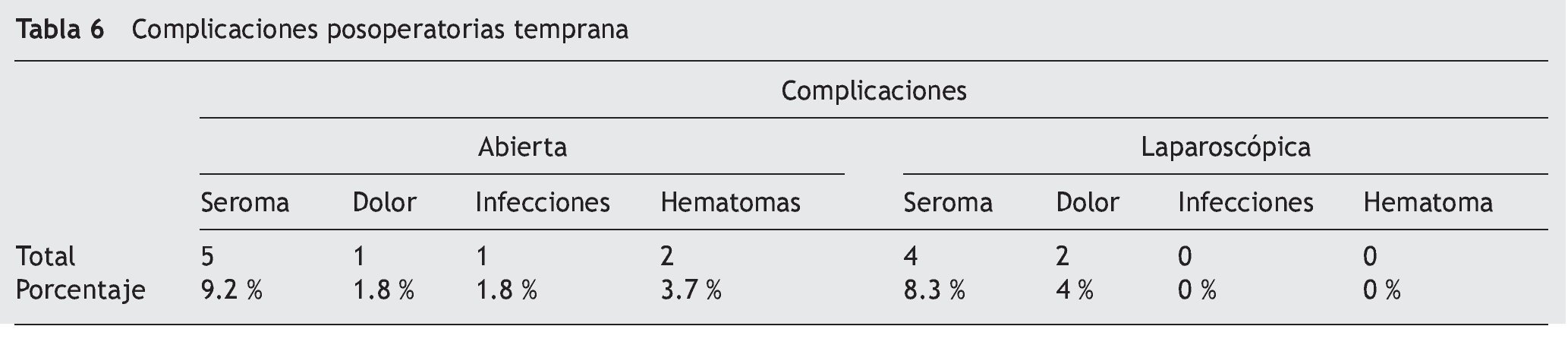 Tabla 6 Complicaciones posoperatorias temprana

| | Complicaciones | | | | | | | |
|---|---|---|---|---|---|---|---|---|
| | Abierta | | | | Laparoscópica | | | |
| | Seroma | Dolor | Infecciones | Hematomas | Seroma | Dolor | Infecciones | Hematoma |
| Total | 5 | 1 | 1 | 2 | 4 | 2 | 0 | 0 |
| Porcentaje | 9.2 % | 1.8 % | 1.8 % | 3.7 % | 8.3 % | 4 % | 0 % | 0 % |